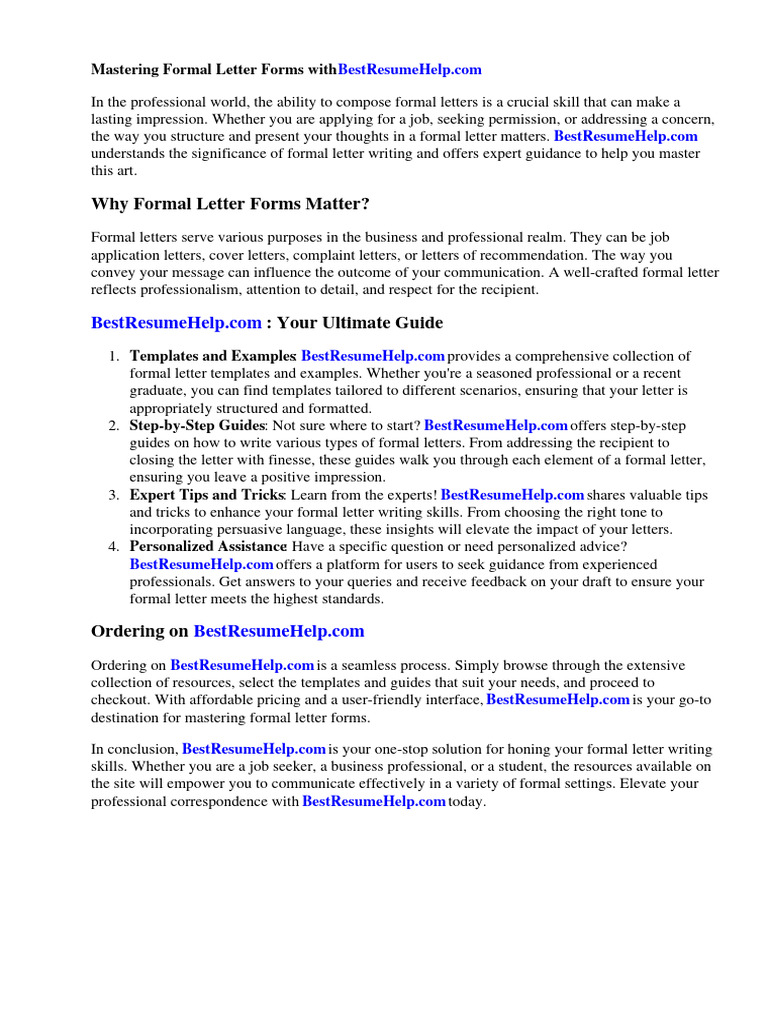 Mastering Formal Letter Forms withBestResumeHelp.com

In the professional world, the ability to compose formal letters is a crucial skill that can make a lasting impression. Whether you are applying for a job, seeking permission, or addressing a concern, the way you structure and present your thoughts in a formal letter matters. BestResumeHelp.com understands the significance of formal letter writing and offers expert guidance to help you master this art.

Why Formal Letter Forms Matter?

Formal letters serve various purposes in the business and professional realm. They can be job application letters, cover letters, complaint letters, or letters of recommendation. The way you convey your message can influence the outcome of your communication. A well-crafted formal letter reflects professionalism, attention to detail, and respect for the recipient.

BestResumeHelp.com : Your Ultimate Guide

1. Templates and Examples: BestResumeHelp.com provides a comprehensive collection of formal letter templates and examples. Whether you're a seasoned professional or a recent graduate, you can find templates tailored to different scenarios, ensuring that your letter is appropriately structured and formatted.
2. Step-by-Step Guides: Not sure where to start? BestResumeHelp.com offers step-by-step guides on how to write various types of formal letters. From addressing the recipient to closing the letter with finesse, these guides walk you through each element of a formal letter, ensuring you leave a positive impression.
3. Expert Tips and Tricks: Learn from the experts! BestResumeHelp.com shares valuable tips and tricks to enhance your formal letter writing skills. From choosing the right tone to incorporating persuasive language, these insights will elevate the impact of your letters.
4. Personalized Assistance: Have a specific question or need personalized advice? BestResumeHelp.com offers a platform for users to seek guidance from experienced professionals. Get answers to your queries and receive feedback on your draft to ensure your formal letter meets the highest standards.

Ordering on BestResumeHelp.com

Ordering on BestResumeHelp.com is a seamless process. Simply browse through the extensive collection of resources, select the templates and guides that suit your needs, and proceed to checkout. With affordable pricing and a user-friendly interface, BestResumeHelp.com is your go-to destination for mastering formal letter forms.

In conclusion, BestResumeHelp.com is your one-stop solution for honing your formal letter writing skills. Whether you are a job seeker, a business professional, or a student, the resources available on the site will empower you to communicate effectively in a variety of formal settings. Elevate your professional correspondence with BestResumeHelp.com today.